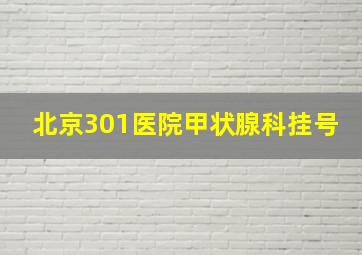 北京301医院甲状腺科挂号